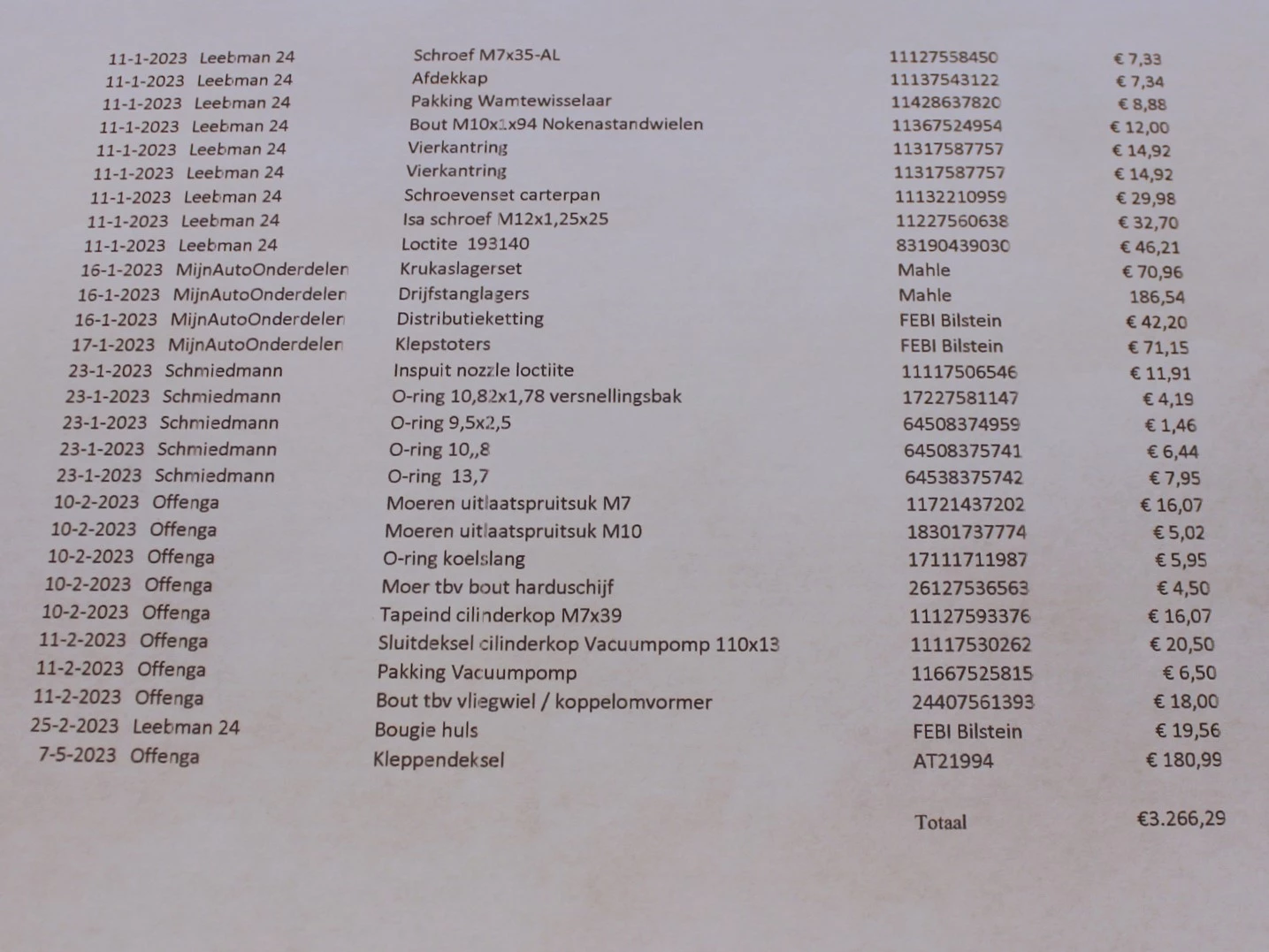 | | | | | |
|---|---|---|---|---|
| 11-1-2023 | Leebman 24 | Schroef M7x35-AL | 11127558450 | € 7,33 |
| 11-1-2023 | Leebman 24 | Afdekkap | 11137543122 | € 7,34 |
| 11-1-2023 | Leebman 24 | Pakking Wamtewisselaar | 11428637820 | € 8,88 |
| 11-1-2023 | Leebman 24 | Bout M10x1x94 Nokenastandwielen | 11367524954 | € 12,00 |
| 11-1-2023 | Leebman 24 | Vierkantring | 11317587757 | € 14,92 |
| 11-1-2023 | Leebman 24 | Vierkantring | 11317587757 | € 14,92 |
| 11-1-2023 | Leebman 24 | Schroevenset carterpan | 11132210959 | € 29,98 |
| 11-1-2023 | Leebman 24 | Isa schroef M12x1,25x25 | 11227560638 | € 32,70 |
| 11-1-2023 | Leebman 24 | Loctite 193140 | 83190439030 | € 46,21 |
| 16-1-2023 | MijnAutoOnderdelen | Krukaslagerset | Mahle | € 70,96 |
| 16-1-2023 | MijnAutoOnderdelen | Drijfstanglagers | Mahle | 186,54 |
| 16-1-2023 | MijnAutoOnderdelen | Distributieketting | FEBI Bilstein | € 42,20 |
| 17-1-2023 | MijnAutoOnderdelen | Klepstoters | FEBI Bilstein | € 71,15 |
| 23-1-2023 | Schmiedmann | Inspuit nozzle loctiite | 11117506546 | € 11,91 |
| 23-1-2023 | Schmiedmann | O-ring 10,82x1,78 versnellingsbak | 17227581147 | € 4,19 |
| 23-1-2023 | Schmiedmann | O-ring 9,5x2,5 | 64508374959 | € 1,46 |
| 23-1-2023 | Schmiedmann | O-ring 10,,8 | 64508375741 | € 6,44 |
| 23-1-2023 | Schmiedmann | O-ring 13,7 | 64538375742 | € 7,95 |
| 10-2-2023 | Offenga | Moeren uitlaatspruitsuk M7 | 11721437202 | € 16,07 |
| 10-2-2023 | Offenga | Moeren uitlaatspruitsuk M10 | 18301737774 | € 5,02 |
| 10-2-2023 | Offenga | O-ring koelslang | 17111711987 | € 5,95 |
| 10-2-2023 | Offenga | Moer tbv bout harduschijf | 26127536563 | € 4,50 |
| 10-2-2023 | Offenga | Tapeind cilinderkop M7x39 | 11127593376 | € 16,07 |
| 11-2-2023 | Offenga | Sluitdeksel cilinderkop Vacuumpomp 110x13 | 11117530262 | € 20,50 |
| 11-2-2023 | Offenga | Pakking Vacuumpomp | 11667525815 | € 6,50 |
| 11-2-2023 | Offenga | Bout tbv vliegwiel / koppelomvormer | 24407561393 | € 18,00 |
| 25-2-2023 | Leebman 24 | Bougie huls | FEBI Bilstein | € 19,56 |
| 7-5-2023 | Offenga | Kleppendeksel | AT21994 | € 180,99 |
| | | | Totaal | €3.266,29 |